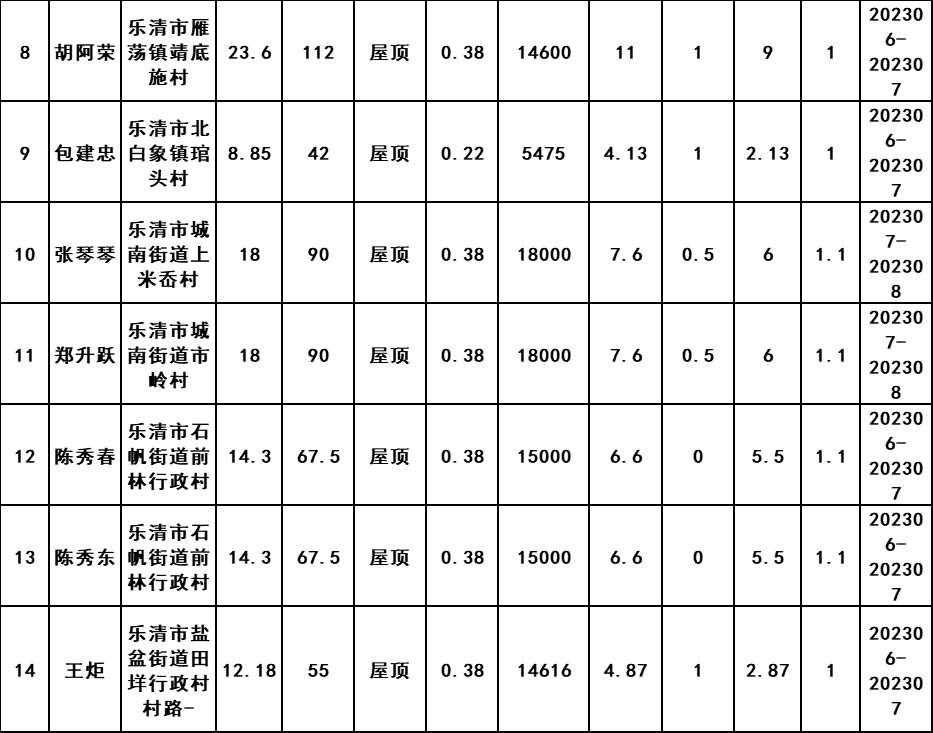 | 8 | 胡阿荣 | 乐清市雁荡镇靖底施村 | 23.6 | 112 | 屋顶 | 0.38 | 14600 | 11 | 1 | 9 | 1 | 202306-202307 |
|---|---|---|---|---|---|---|---|---|---|---|---|---|
| 9 | 包建忠 | 乐清市北白象镇琯头村 | 8.85 | 42 | 屋顶 | 0.22 | 5475 | 4.13 | 1 | 2.13 | 1 | 202306-202307 |
| 10 | 张琴琴 | 乐清市城南街道上米岙村 | 18 | 90 | 屋顶 | 0.38 | 18000 | 7.6 | 0.5 | 6 | 1.1 | 202307-202308 |
| 11 | 郑升跃 | 乐清市城南街道市岭村 | 18 | 90 | 屋顶 | 0.38 | 18000 | 7.6 | 0.5 | 6 | 1.1 | 202307-202308 |
| 12 | 陈秀春 | 乐清市石帆街道前林行政村 | 14.3 | 67.5 | 屋顶 | 0.38 | 15000 | 6.6 | 0 | 5.5 | 1.1 | 202306-202307 |
| 13 | 陈秀东 | 乐清市石帆街道前林行政村 | 14.3 | 67.5 | 屋顶 | 0.38 | 15000 | 6.6 | 0 | 5.5 | 1.1 | 202306-202307 |
| 14 | 王炬 | 乐清市盐盆街道田垟行政村村路- | 12.18 | 55 | 屋顶 | 0.38 | 14616 | 4.87 | 1 | 2.87 | 1 | 202306-202307 |